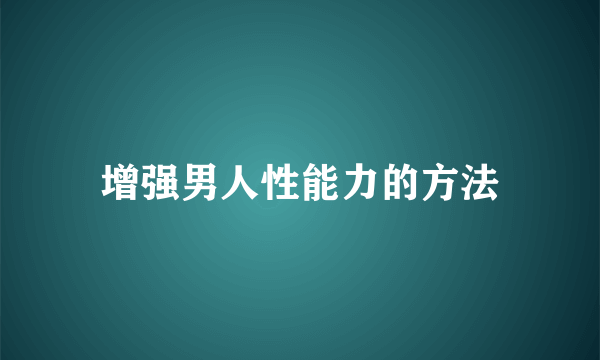 增强男人性能力的方法